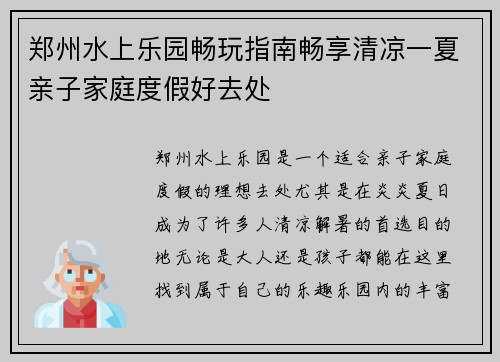 郑州水上乐园畅玩指南畅享清凉一夏亲子家庭度假好去处

郑州水上乐园是一个适合亲子家庭度假的理想去处尤其是在炎炎夏日成为了许多人清凉解暑的首选目的地无论是大人还是孩子都能在这里找到属于自己的乐趣乐园内的丰富